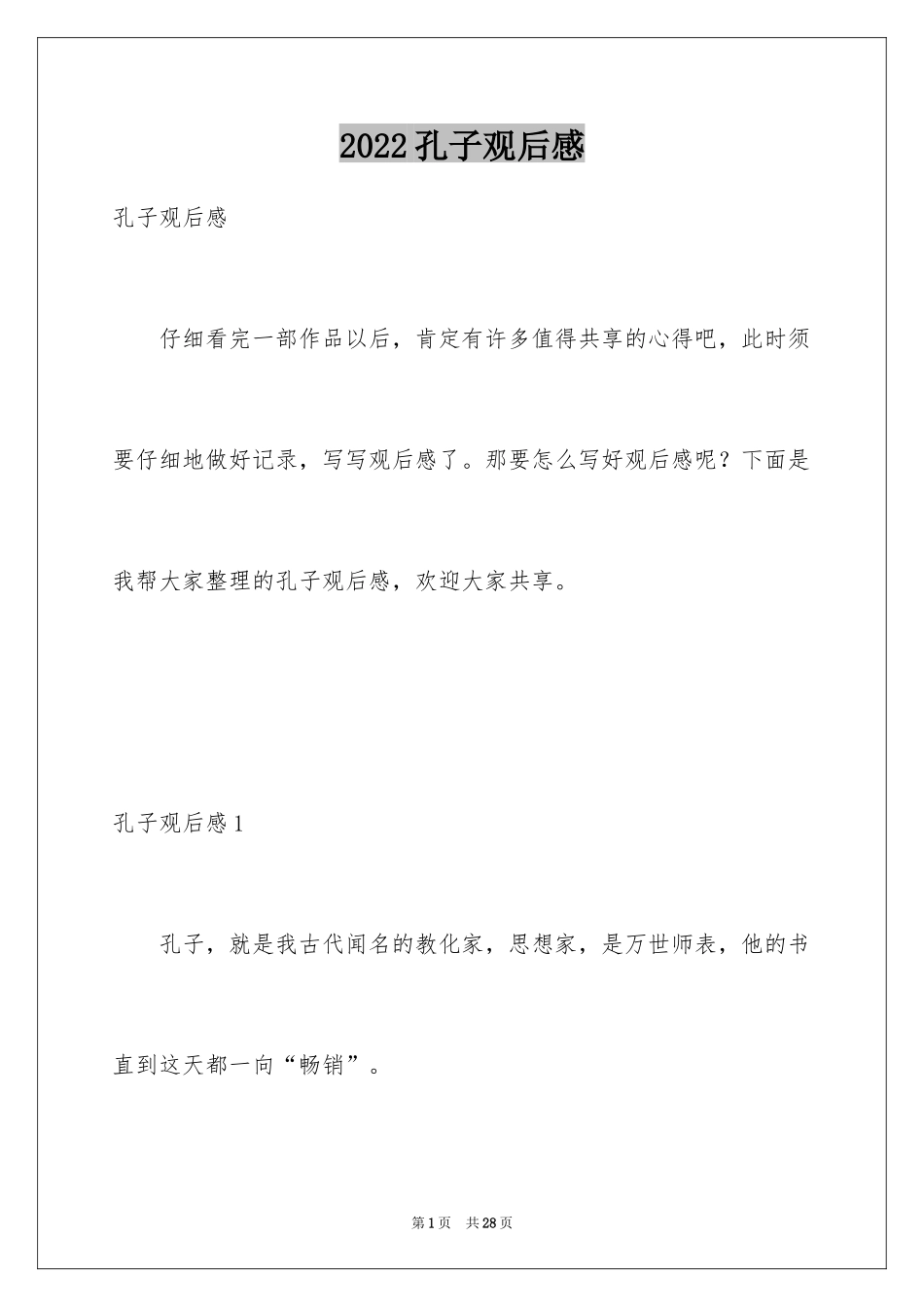 2022 孔子观后感

孔子观后感

仔细看完一部作品以后，肯定有许多值得共享的心得吧，此时须要仔细地做好记录，写写观后感了。那要怎么写好观后感呢？下面是我帮大家整理的孔子观后感，欢迎大家共享。

孔子观后感 1

孔子，就是我古代闻名的教化家，思想家，是万世师表，他的书直到这天都一向“畅销”。

第 1 页　共 28 页